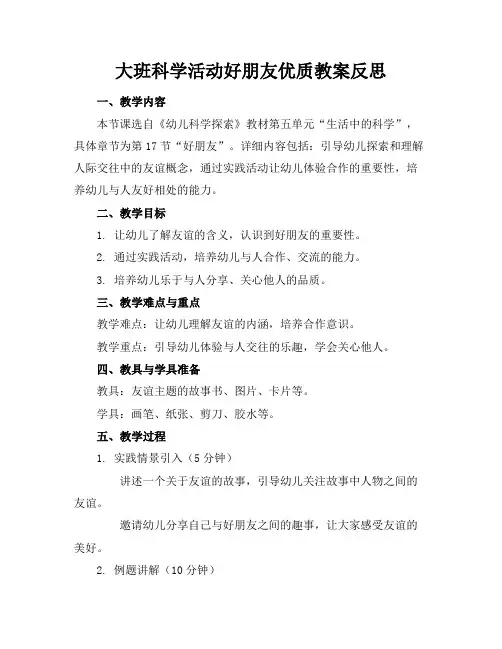 大班科学活动好朋友优质教案反思

一、教学内容

本节课选自《幼儿科学探索》教材第五单元“生活中的科学”，具体章节为第 17 节“好朋友”。详细内容包括：引导幼儿探索和理解人际交往中的友谊概念，通过实践活动让幼儿体验合作的重要性，培养幼儿与人友好相处的能力。

二、教学目标

1. 让幼儿了解友谊的含义，认识到好朋友的重要性。

2. 通过实践活动，培养幼儿与人合作、交流的能力。

3. 培养幼儿乐于与人分享、关心他人的品质。

三、教学难点与重点

教学难点：让幼儿理解友谊的内涵，培养合作意识。

教学重点：引导幼儿体验与人交往的乐趣，学会关心他人。

四、教具与学具准备

教具：友谊主题的故事书、图片、卡片等。

学具：画笔、纸张、剪刀、胶水等。

五、教学过程

1. 实践情景引入（5 分钟）

讲述一个关于友谊的故事，引导幼儿关注故事中人物之间的友谊。

邀请幼儿分享自己与好朋友之间的趣事，让大家感受友谊的美好。

2. 例题讲解（10 分钟）